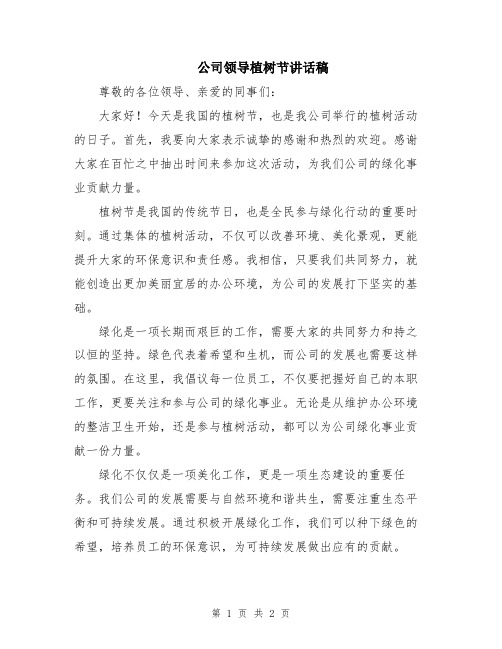 公司领导植树节讲话稿

尊敬的各位领导、亲爱的同事们：

大家好！今天是我国的植树节，也是我公司举行的植树活动的日子。首先，我要向大家表示诚挚的感谢和热烈的欢迎。感谢大家在百忙之中抽出时间来参加这次活动，为我们公司的绿化事业贡献力量。

植树节是我国的传统节日，也是全民参与绿化行动的重要时刻。通过集体的植树活动，不仅可以改善环境、美化景观，更能提升大家的环保意识和责任感。我相信，只要我们共同努力，就能创造出更加美丽宜居的办公环境，为公司的发展打下坚实的基础。

绿化是一项长期而艰巨的工作，需要大家的共同努力和持之以恒的坚持。绿色代表着希望和生机，而公司的发展也需要这样的氛围。在这里，我倡议每一位员工，不仅要把握好自己的本职工作，更要关注和参与公司的绿化事业。无论是从维护办公环境的整洁卫生开始，还是参与植树活动，都可以为公司绿化事业贡献一份力量。

绿化不仅仅是一项美化工作，更是一项生态建设的重要任务。我们公司的发展需要与自然环境和谐共生，需要注重生态平衡和可持续发展。通过积极开展绿化工作，我们可以种下绿色的希望，培养员工的环保意识，为可持续发展做出应有的贡献。

第 1 页 共 2 页